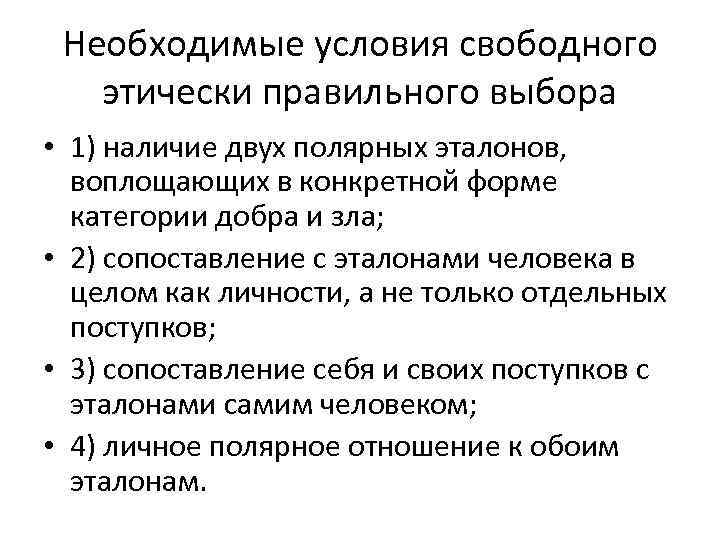 Необходимые условия свободного этически правильного выбора

• 1) наличие двух полярных эталонов, воплощающих в конкретной форме категории добра и зла;
• 2) сопоставление с эталонами человека в целом как личности, а не только отдельных поступков;
• 3) сопоставление себя и своих поступков с эталонами самим человеком;
• 4) личное полярное отношение к обоим эталонам.